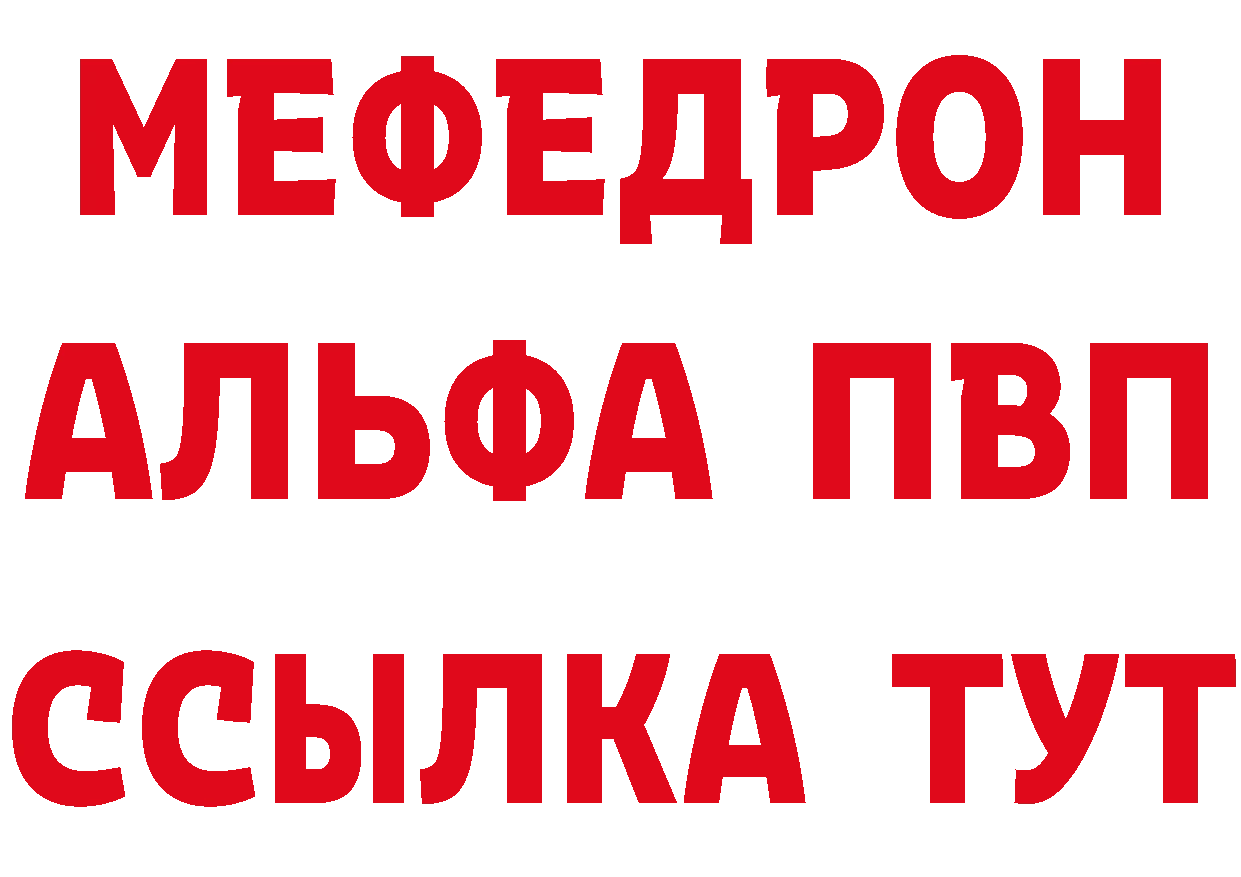 МЕФЕДРОН
АЛЬФА ПВП
ССЫЛКА ТУТ